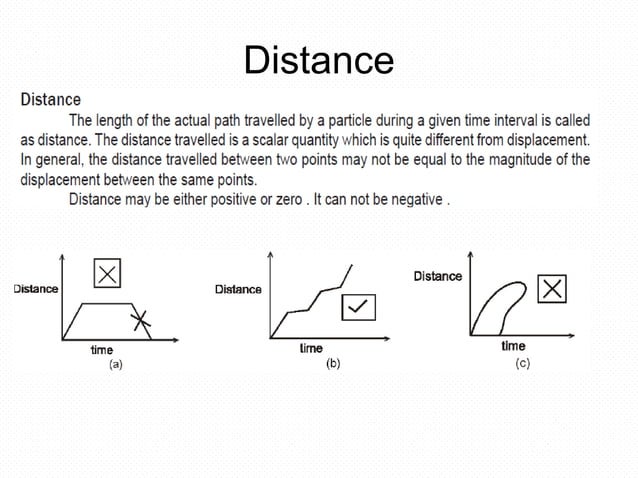 Distance

Distance

The length of the actual path travelled by a particle during a given time interval is called as distance. The distance travelled is a scalar quantity which is quite different from displacement. In general, the distance travelled between two points may not be equal to the magnitude of the displacement between the same points.

Distance may be either positive or zero . It can not be negative .

Distance
time
(a)

Distance
time
(b)

Distance
time
(c)